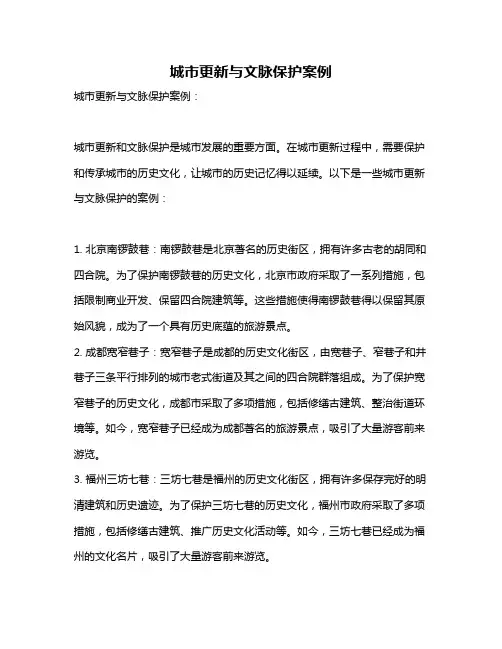 城市更新与文脉保护案例

城市更新与文脉保护案例：

城市更新和文脉保护是城市发展的重要方面。在城市更新过程中，需要保护和传承城市的历史文化，让城市的历史记忆得以延续。以下是一些城市更新与文脉保护的案例：

1. 北京南锣鼓巷：南锣鼓巷是北京著名的历史街区，拥有许多古老的胡同和四合院。为了保护南锣鼓巷的历史文化，北京市政府采取了一系列措施，包括限制商业开发、保留四合院建筑等。这些措施使得南锣鼓巷得以保留其原始风貌，成为了一个具有历史底蕴的旅游景点。

2. 成都宽窄巷子：宽窄巷子是成都的历史文化街区，由宽巷子、窄巷子和井巷子三条平行排列的城市老式街道及其之间的四合院群落组成。为了保护宽窄巷子的历史文化，成都市采取了多项措施，包括修缮古建筑、整治街道环境等。如今，宽窄巷子已经成为成都著名的旅游景点，吸引了大量游客前来游览。

3. 福州三坊七巷：三坊七巷是福州的历史文化街区，拥有许多保存完好的明清建筑和历史遗迹。为了保护三坊七巷的历史文化，福州市政府采取了多项措施，包括修缮古建筑、推广历史文化活动等。如今，三坊七巷已经成为福州的文化名片，吸引了大量游客前来游览。